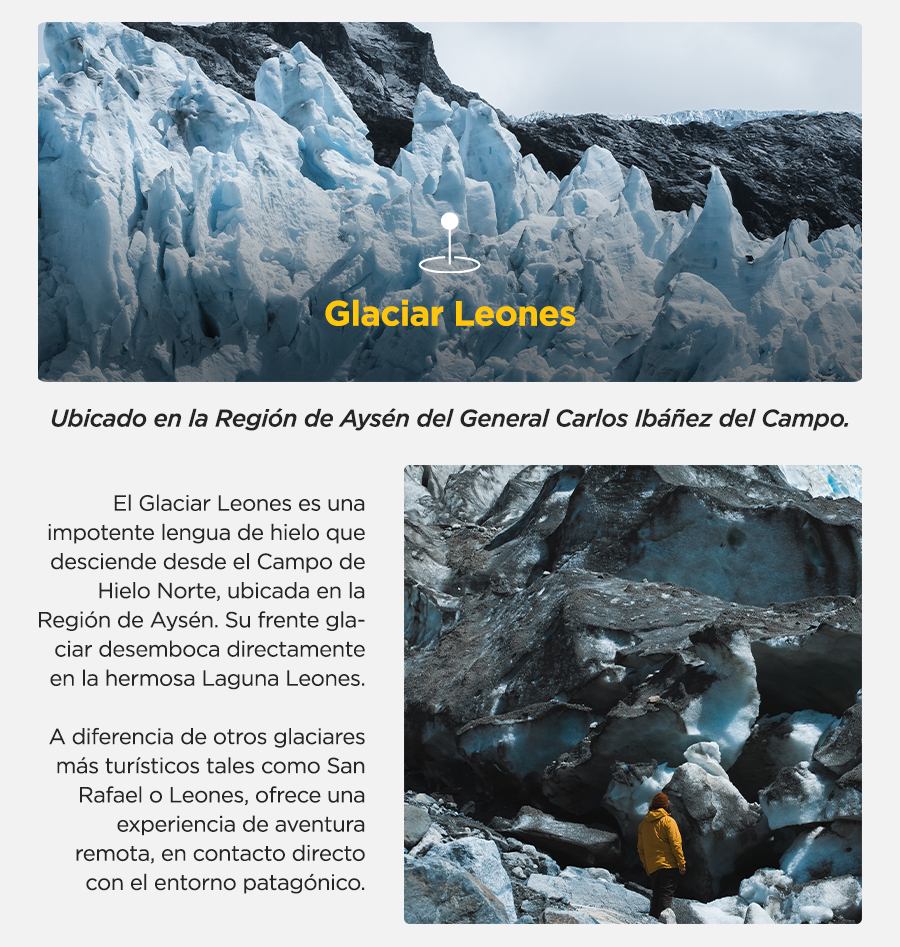 Glaciar Leones

Ubicado en la Región de Aysén del General Carlos Ibáñez del Campo.

El Glaciar Leones es una impotente lengua de hielo que desciende desde el Campo de Hielo Norte, ubicada en la Región de Aysén. Su frente glaciar desemboca directamente en la hermosa Laguna Leones.

A diferencia de otros glaciares más turísticos tales como San Rafael o Leones, ofrece una experiencia de aventura remota, en contacto directo con el entorno patagónico.